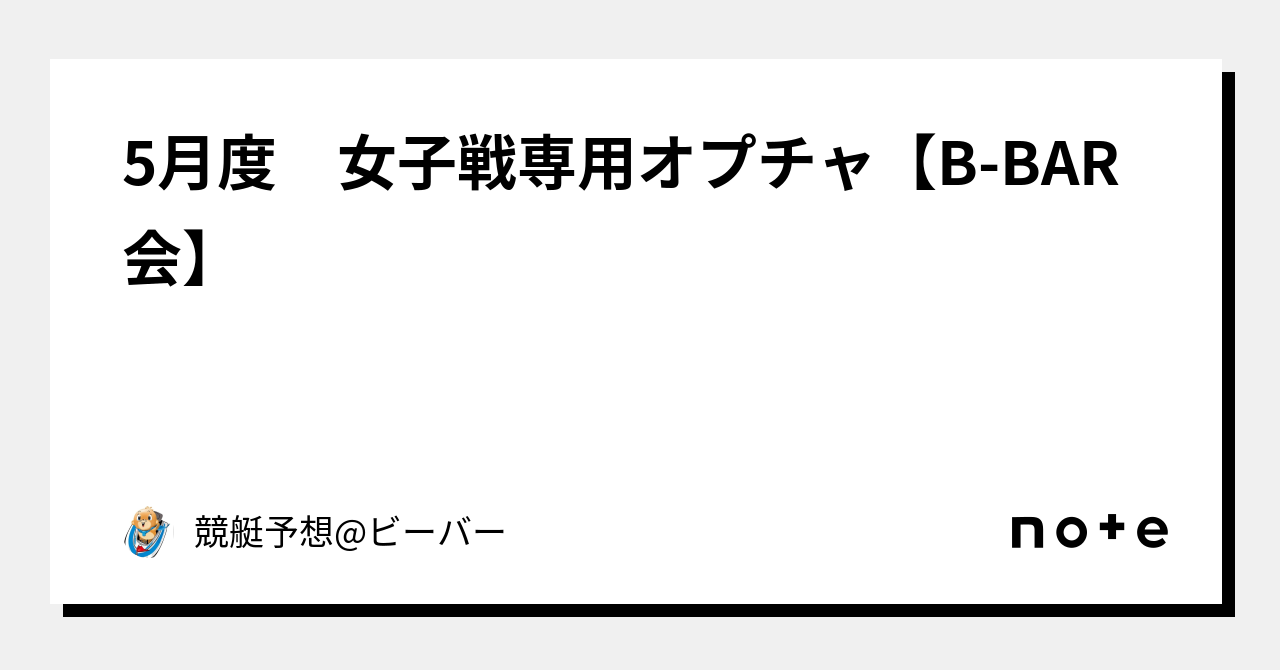 5月度　女子戦専用オプチャ【B-BAR会】

競艇予想@ビーバー

note